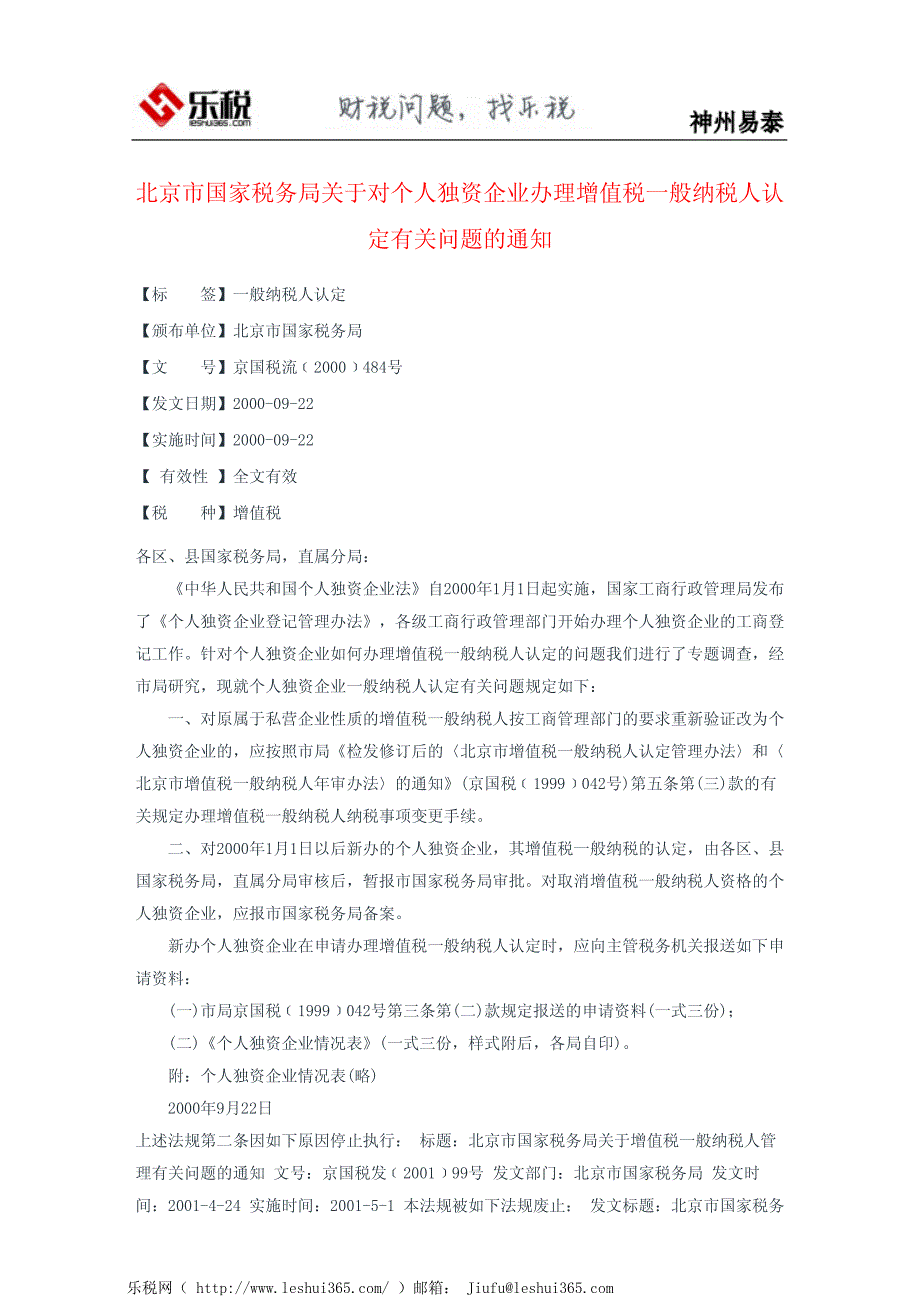 乐税
leshui365.com
财税问题，找乐税
神州易泰

北京市国家税务局关于对个人独资企业办理增值税一般纳税人认定有关问题的通知

【标　　签】一般纳税人认定
【颁布单位】北京市国家税务局
【文　　号】京国税流（2000）484号
【发文日期】2000-09-22
【实施时间】2000-09-22
【 有效性 】全文有效
【税　　种】增值税

各区、县国家税务局，直属分局：

《中华人民共和国个人独资企业法》自2000年1月1日起实施，国家工商行政管理局发布了《个人独资企业登记管理办法》，各级工商行政管理部门开始办理个人独资企业的工商登记工作。针对个人独资企业如何办理增值税一般纳税人认定的问题我们进行了专题调查，经市局研究，现就个人独资企业一般纳税人认定有关问题规定如下：

一、对原属于私营企业性质的增值税一般纳税人按工商管理部门的要求重新验证改为个人独资企业的，应按照市局《检发修订后的〈北京市增值税一般纳税人认定管理办法〉和〈北京市增值税一般纳税人年审办法〉的通知》(京国税（1999）042号)第五条第(三)款的有关规定办理增值税一般纳税人纳税事项变更手续。

二、对2000年1月1日以后新办的个人独资企业，其增值税一般纳税的认定，由各区、县国家税务局，直属分局审核后，暂报市国家税务局审批。对取消增值税一般纳税人资格的个人独资企业，应报市国家税务局备案。

新办个人独资企业在申请办理增值税一般纳税人认定时，应向主管税务机关报送如下申请资料：

(一)市局京国税（1999）042号第三条第(二)款规定报送的申请资料(一式三份)；

(二)《个人独资企业情况表》(一式三份，样式附后，各局自印)。

附：个人独资企业情况表(略)

2000年9月22日

上述法规第二条因如下原因停止执行： 标题：北京市国家税务局关于增值税一般纳税人管理有关问题的通知 文号：京国税发（2001）99号 发文部门：北京市国家税务局 发文时间：2001-4-24 实施时间：2001-5-1 本法规被如下法规废止： 发文标题：北京市国家税务

乐税网（ http://www.leshui365.com/ ）邮箱： Jiufu@leshui365.com